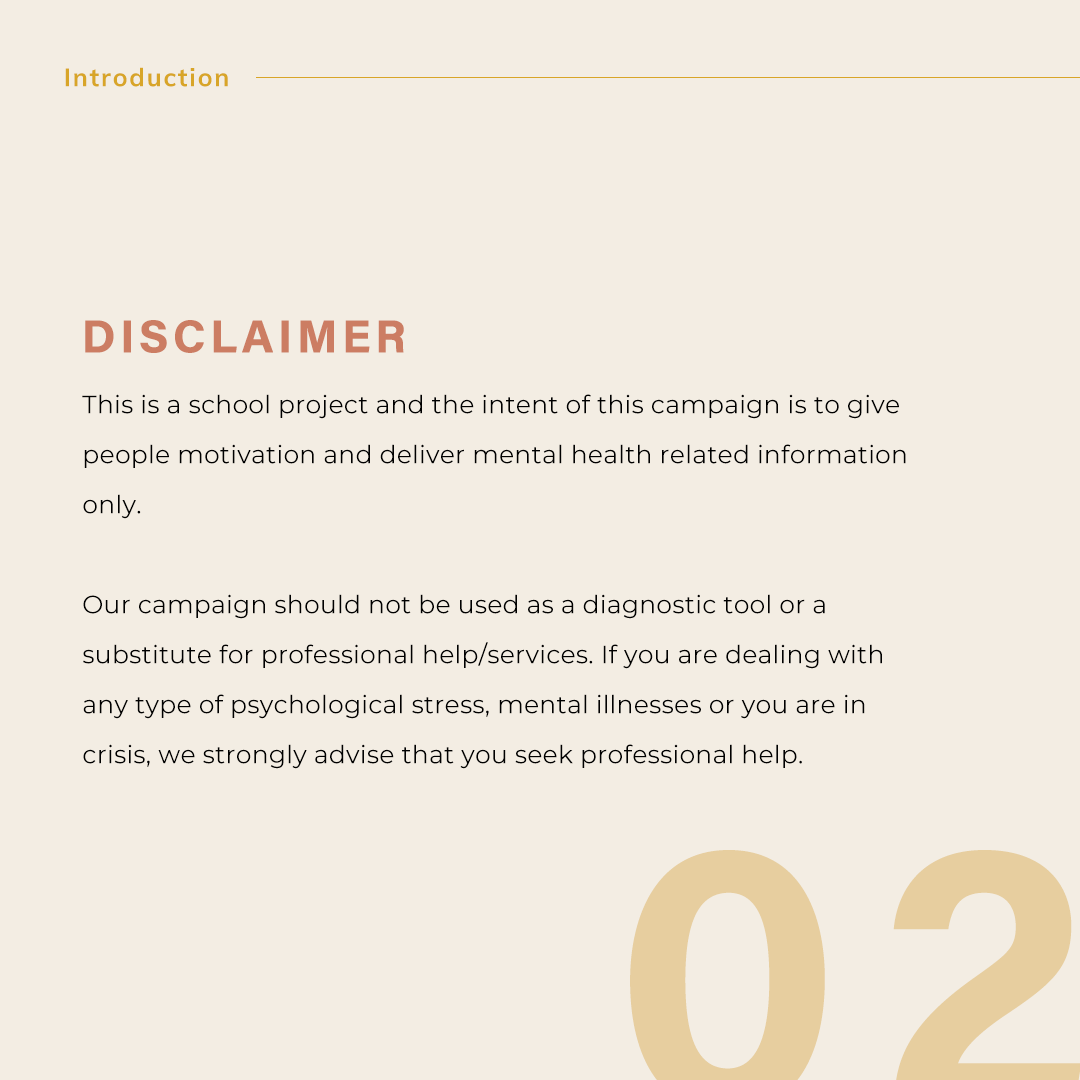 Introduction

DISCLAIMER

This is a school project and the intent of this campaign is to give people motivation and deliver mental health related information only.

Our campaign should not be used as a diagnostic tool or a substitute for professional help/services. If you are dealing with any type of psychological stress, mental illnesses or you are in crisis, we strongly advise that you seek professional help.

02